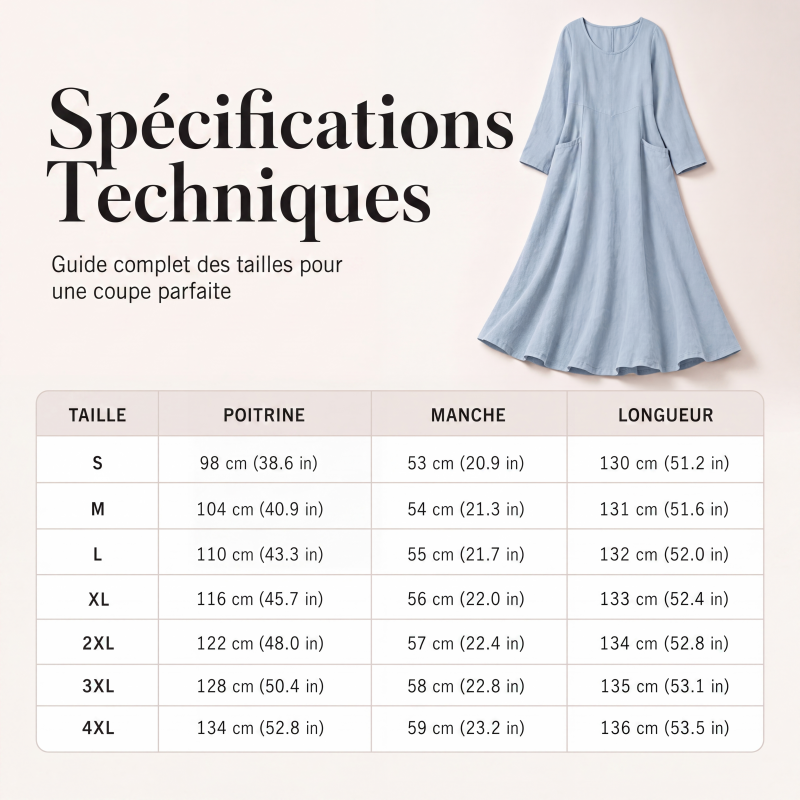 Spécifications Techniques

Guide complet des tailles pour une coupe parfaite

| TAILLE | POITRINE | MANCHE | LONGUEUR |
|---|---|---|---|
| S | 98 cm (38.6 in) | 53 cm (20.9 in) | 130 cm (51.2 in) |
| M | 104 cm (40.9 in) | 54 cm (21.3 in) | 131 cm (51.6 in) |
| L | 110 cm (43.3 in) | 55 cm (21.7 in) | 132 cm (52.0 in) |
| XL | 116 cm (45.7 in) | 56 cm (22.0 in) | 133 cm (52.4 in) |
| 2XL | 122 cm (48.0 in) | 57 cm (22.4 in) | 134 cm (52.8 in) |
| 3XL | 128 cm (50.4 in) | 58 cm (22.8 in) | 135 cm (53.1 in) |
| 4XL | 134 cm (52.8 in) | 59 cm (23.2 in) | 136 cm (53.5 in) |